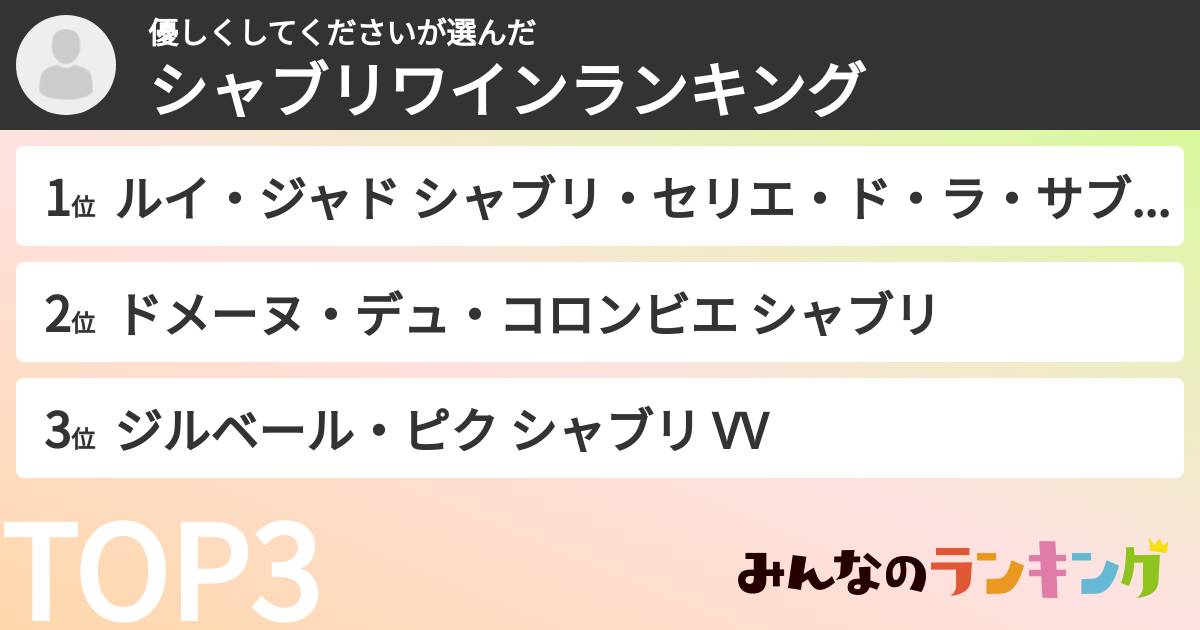 優しくしてくださいが選んだ
シャブリワインランキング

1位 ルイ・ジャド シャブリ・セリエ・ド・ラ・サブ…

2位 ドメーヌ・デュ・コロンビエ シャブリ

3位 ジルベール・ピク シャブリ VV

TOP3

みんなのランキング